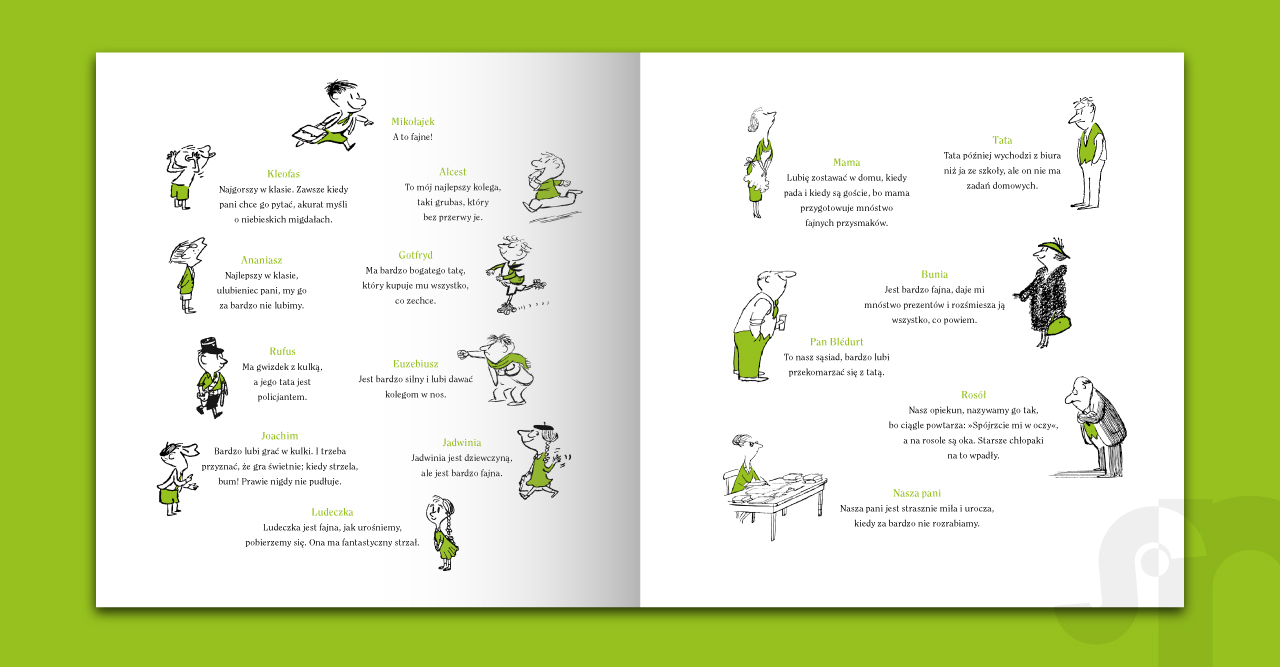 Mikołajek
A to fajne!

Kleofas
Najgorszy w klasie. Zawsze kiedy pani chce go pytać, akurat myśli o niebieskich migdałach.

Alcest
To mój najlepszy kolega, taki grubas, który bez przerwy je.

Ananiasz
Najlepszy w klasie, ulubieniec pani, my go za bardzo nie lubimy.

Gotfryd
Ma bardzo bogatego tatę, który kupuje mu wszystko, co zechce.

Rufus
Ma gwizdek z kulką, a jego tata jest policjantem.

Euzebiusz
Jest bardzo silny i lubi dawać kolegom w nos.

Joachim
Bardzo lubi grać w kulki. I trzeba przyznać, że gra świetnie; kiedy strzela, bum! Prawie nigdy nie pudłuje.

Jadwinia
Jadwinia jest dziewczyną, ale jest bardzo fajna.

Ludeczka
Ludeczka jest fajna, jak urośniemy, pobierzemy się. Ona ma fantastyczny strzał.

Mama
Lubię zostawać w domu, kiedy pada i kiedy są goście, bo mama przygotowuje mnóstwo fajnych przysmaków.

Tata
Tata później wychodzi z biura niż ja ze szkoły, ale on nie ma zadań domowych.

Bunia
Jest bardzo fajna, daje mi mnóstwo prezentów i rozśmiesza ją wszystko, co powiem.

Pan Blédurt
To nasz sąsiad, bardzo lubi przekomarzać się z tatą.

Rosół
Nasz opiekun, nazywamy go tak, bo ciągle powtarza: »Spójrzcie mi w oczy«, a na rosole są oka. Starsze chłopaki na to wpadły.

Nasza pani
Nasza pani jest strasznie miła i urocza, kiedy za bardzo nie rozrabiamy.